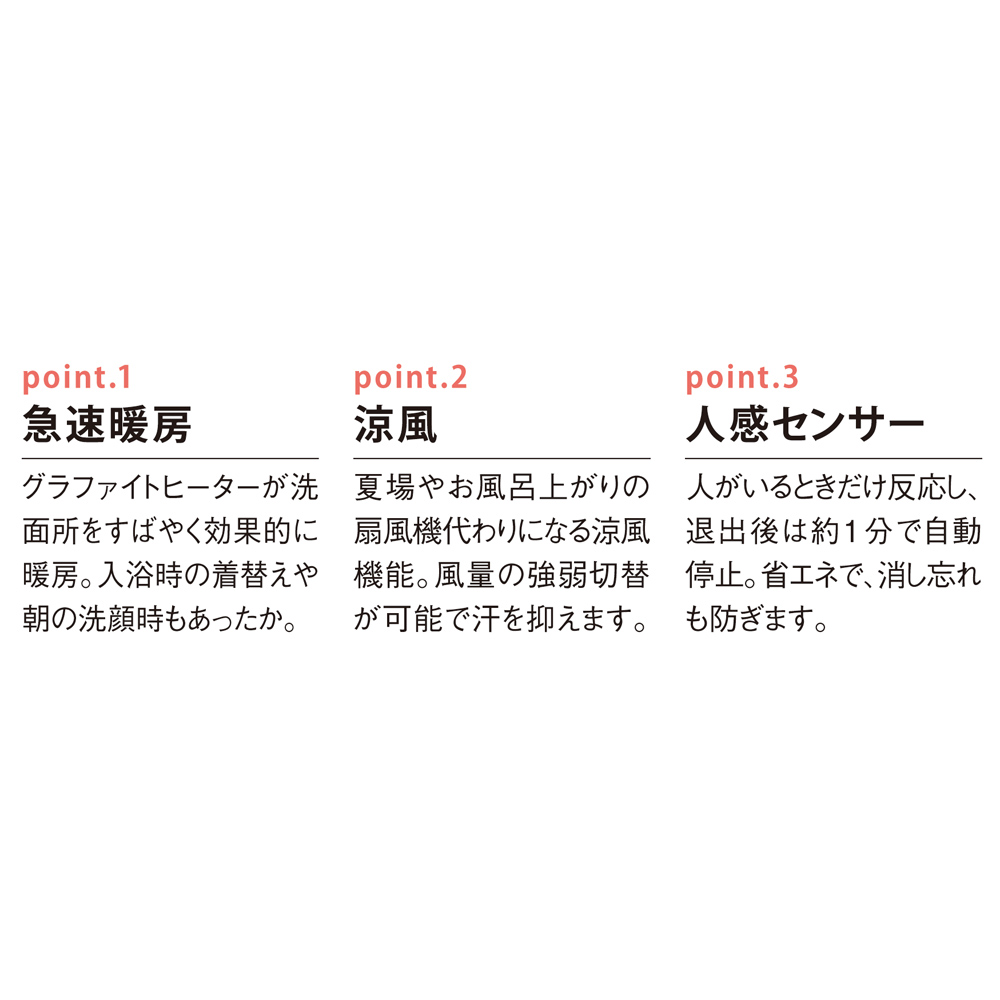 point.1
急速暖房

グラファイトヒーターが洗面所をすばやく効果的に暖房。入浴時の着替えや朝の洗顔時もあったか。

point.2
涼風

夏場やお風呂上がりの扇風機代わりになる涼風機能。風量の強弱切替が可能で汗を抑えます。

point.3
人感センサー

人がいるときだけ反応し、退出後は約1分で自動停止。省エネで、消し忘れも防ぎます。